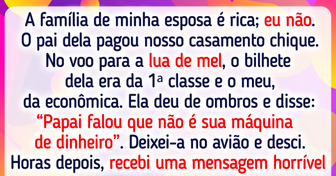 A família de minha esposa é rica; eu não. O pai dela pagou nosso casamento chique. No voo para a lua de mel, o bilhete dela era da 1ª classe e o meu, da econômica. Ela deu de ombros e disse: “Papai falou que não é sua máquina de dinheiro”. Deixei-a no avião e desci. Horas depois, recebi uma mensagem horrível